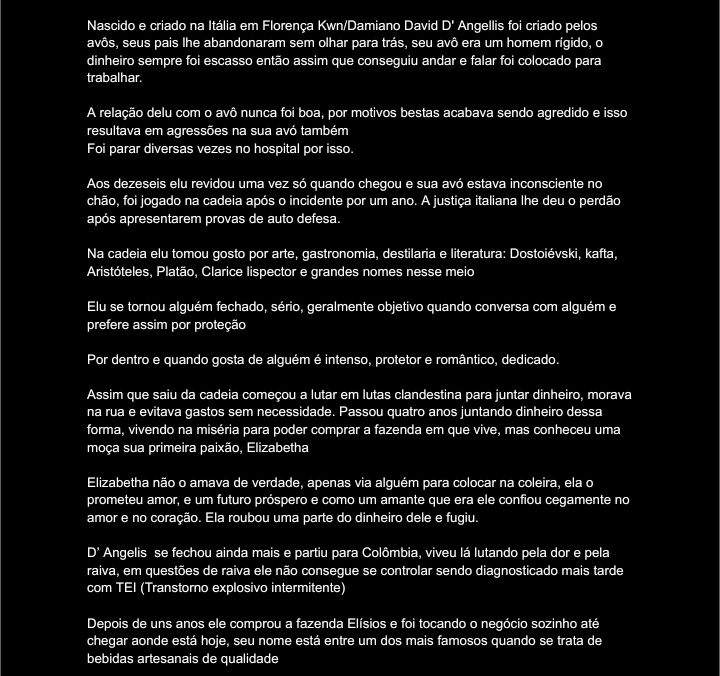 Nascido e criado na Itália em Florença Kwn/Damiano David D' Angellis foi criado pelos avôs, seus pais lhe abandonaram sem olhar para trás, seu avô era um homem rígido, o dinheiro sempre foi escasso então assim que conseguiu andar e falar foi colocado para trabalhar.

A relação delu com o avô nunca foi boa, por motivos bestas acabava sendo agredido e isso resultava em agressões na sua avó também
Foi parar diversas vezes no hospital por isso.

Aos dezeseis elu revidou uma vez só quando chegou e sua avó estava inconsciente no chão, foi jogado na cadeia após o incidente por um ano. A justiça italiana lhe deu o perdão após apresentarem provas de auto defesa.

Na cadeia elu tomou gosto por arte, gastronomia, destilaria e literatura: Dostoiévski, kafta, Aristóteles, Platão, Clarice lispector e grandes nomes nesse meio

Elu se tornou alguém fechado, sério, geralmente objetivo quando conversa com alguém e prefere assim por proteção

Por dentro e quando gosta de alguém é intenso, protetor e romântico, dedicado.

Assim que saiu da cadeia começou a lutar em lutas clandestina para juntar dinheiro, morava na rua e evitava gastos sem necessidade. Passou quatro anos juntando dinheiro dessa forma, vivendo na miséria para poder comprar a fazenda em que vive, mas conheceu uma moça sua primeira paixão, Elizabetha

Elizabetha não o amava de verdade, apenas via alguém para colocar na coleira, ela o prometeu amor, e um futuro próspero e como um amante que era ele confiou cegamente no amor e no coração. Ela roubou uma parte do dinheiro dele e fugiu.

D' Angelis se fechou ainda mais e partiu para Colômbia, viveu lá lutando pela dor e pela raiva, em questões de raiva ele não consegue se controlar sendo diagnosticado mais tarde com TEI (Transtorno explosivo intermitente)

Depois de uns anos ele comprou a fazenda Elísios e foi tocando o negócio sozinho até chegar aonde está hoje, seu nome está entre um dos mais famosos quando se trata de bebidas artesanais de qualidade